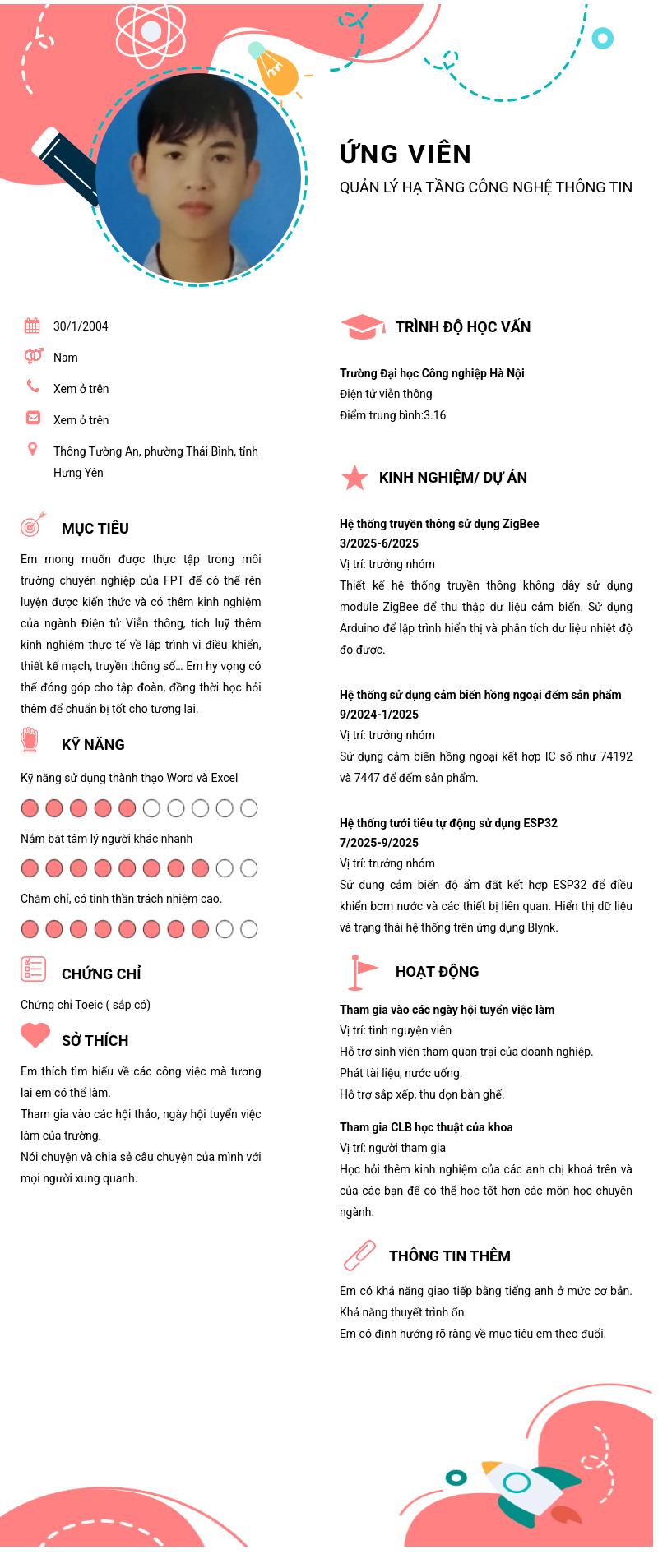 ỨNG VIÊN
QUẢN LÝ HẠ TẦNG CÔNG NGHỆ THÔNG TIN

30/1/2004
Nam
Xem ở trên
Xem ở trên
Thông Tường An, phường Thái Bình, tỉnh Hưng Yên

MỤC TIÊU
Em mong muốn được thực tập trong môi trường chuyên nghiệp của FPT để có thể rèn luyện được kiến thức và có thêm kinh nghiệm của ngành Điện tử Viễn thông, tích luỹ thêm kinh nghiệm thực tế về lập trình vi điều khiển, thiết kế mạch, truyền thông số... Em hy vọng có thể đóng góp cho tập đoàn, đồng thời học hỏi thêm để chuẩn bị tốt cho tương lai.

KỸ NĂNG
Kỹ năng sử dụng thành thạo Word và Excel
Nắm bắt tâm lý người khác nhanh
Chăm chỉ, có tinh thần trách nhiệm cao.

CHỨNG CHỈ
Chứng chỉ Toeic ( sắp có)

SỞ THÍCH
Em thích tìm hiểu về các công việc mà tương lai em có thể làm.
Tham gia vào các hội thảo, ngày hội tuyển việc làm của trường.
Nói chuyện và chia sẻ câu chuyện của mình với mọi người xung quanh.

TRÌNH ĐỘ HỌC VẤN
Trường Đại học Công nghiệp Hà Nội
Điện tử viễn thông
Điểm trung bình:3.16

KINH NGHIỆM/ DỰ ÁN
Hệ thống truyền thông sử dụng ZigBee
3/2025-6/2025
Vị trí: trưởng nhóm
Thiết kế hệ thống truyền thông không dây sử dụng module ZigBee để thu thập dư liệu cảm biến. Sử dụng Arduino để lập trình hiển thị và phân tích dư liệu nhiệt độ đo được.

Hệ thống sử dụng cảm biến hồng ngoại đếm sản phẩm
9/2024-1/2025
Vị trí: trưởng nhóm
Sử dụng cảm biến hồng ngoại kết hợp IC số như 74192 và 7447 để đếm sản phẩm.

Hệ thống tưới tiêu tự động sử dụng ESP32
7/2025-9/2025
Vị trí: trưởng nhóm
Sử dụng cảm biến độ ẩm đất kết hợp ESP32 để điều khiển bơm nước và các thiết bị liên quan. Hiển thị dữ liệu và trạng thái hệ thống trên ứng dụng Blynk.

HOẠT ĐỘNG
Tham gia vào các ngày hội tuyển việc làm
Vị trí: tình nguyện viên
Hỗ trợ sinh viên tham quan trại của doanh nghiệp.
Phát tài liệu, nước uống.
Hỗ trợ sắp xếp, thu dọn bàn ghế.

Tham gia CLB học thuật của khoa
Vị trí: người tham gia
Học hỏi thêm kinh nghiệm của các anh chị khoá trên và của các bạn để có thể học tốt hơn các môn học chuyên ngành.

THÔNG TIN THÊM
Em có khả năng giao tiếp bằng tiếng anh ở mức cơ bản.
Khả năng thuyết trình ổn.
Em có định hướng rõ ràng về mục tiêu em theo đuổi.